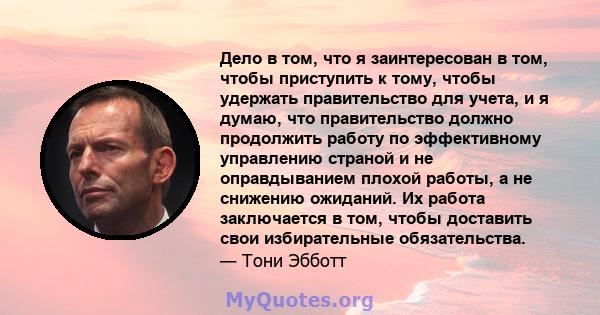 Дело в том, что я заинтересован в том, чтобы приступить к тому, чтобы удержать правительство для учета, и я думаю, что правительство должно продолжить работу по эффективному управлению страной и не оправдыванием плохой работы, а не снижению ожиданий. Их работа заключается в том, чтобы доставить свои избирательные обязательства.
— Тони Эбботт

MyQuotes.org